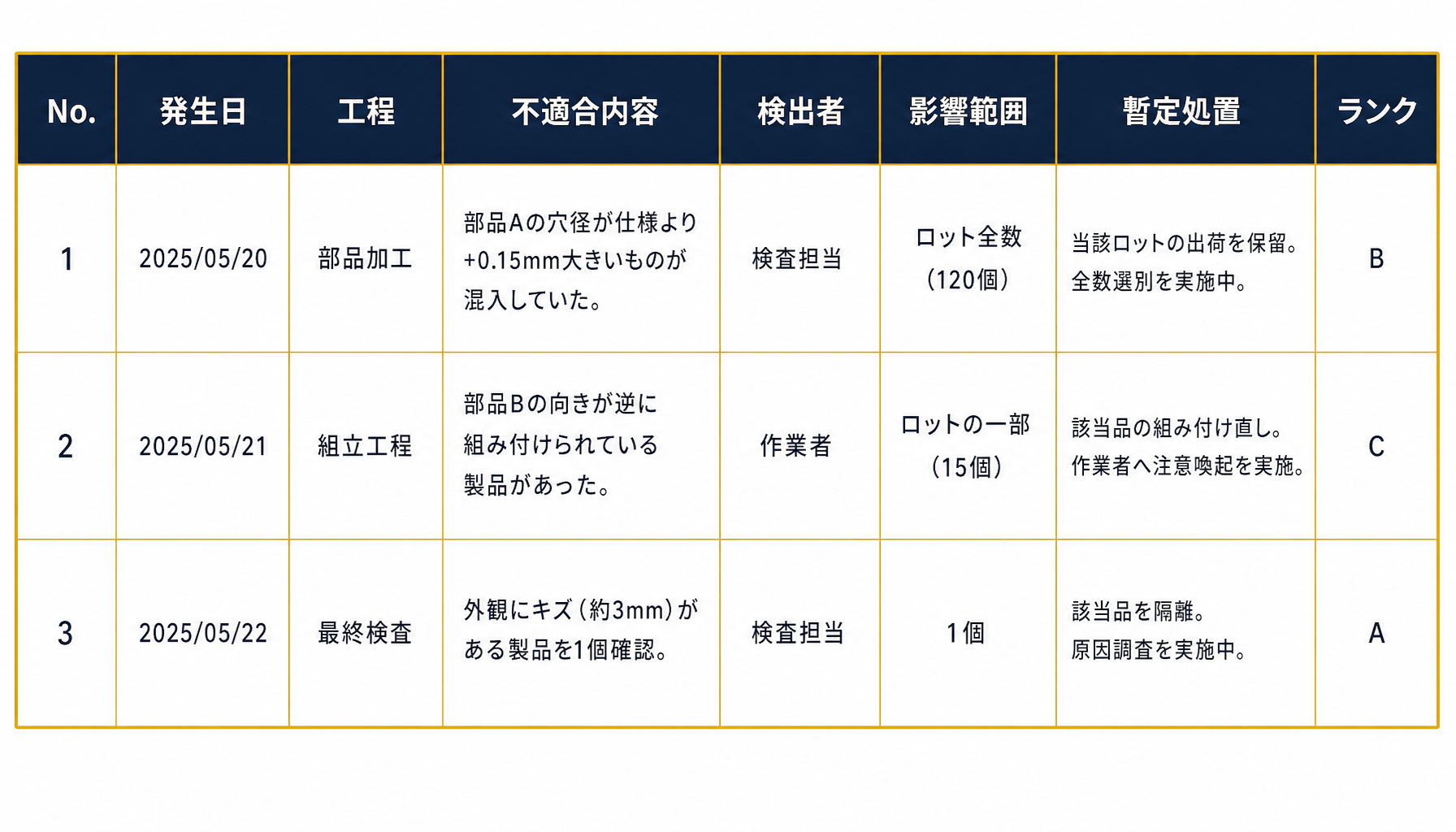 | No. | 発生日 | 工程 | 不適合内容 | 検出者 | 影響範囲 | 暫定処置 | ランク |
|---|---|---|---|---|---|---|---|
| 1 | 2025/05/20 | 部品加工 | 部品Aの穴径が仕様より+0.15mm大きいものが混入していた。 | 検査担当 | ロット全数（120個） | 当該ロットの出荷を保留。全数選別を実施中。 | B |
| 2 | 2025/05/21 | 組立工程 | 部品Bの向きが逆に組み付けられている製品があった。 | 作業者 | ロットの一部（15個） | 該当品の組み付け直し。作業者へ注意喚起を実施。 | C |
| 3 | 2025/05/22 | 最終検査 | 外観にキズ（約3mm）がある製品を1個確認。 | 検査担当 | 1個 | 該当品を隔離。原因調査を実施中。 | A |